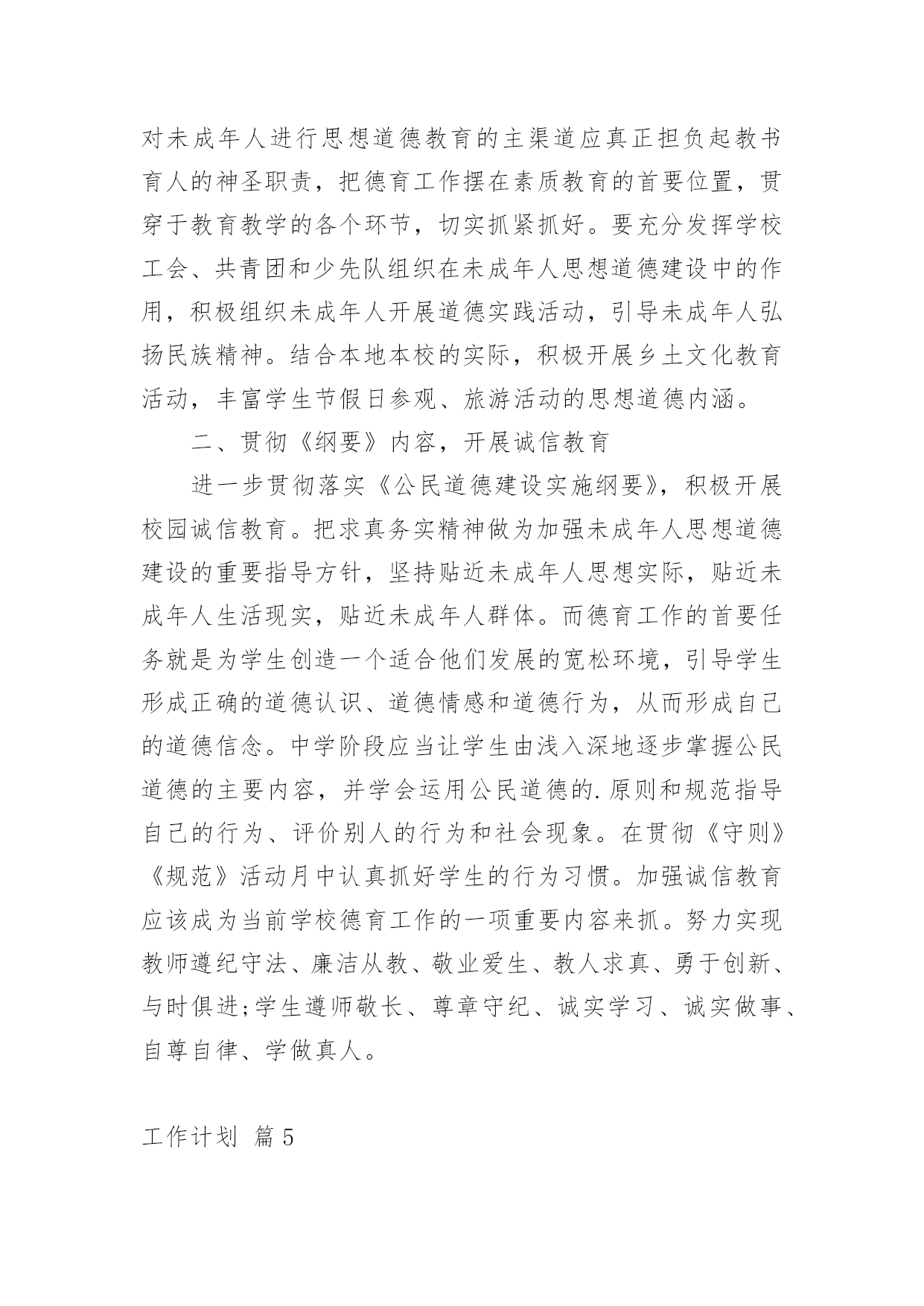 对未成年人进行思想道德教育的主渠道应真正担负起教书育人的神圣职责，把德育工作摆在素质教育的首要位置，贯穿于教育教学的各个环节，切实抓紧抓好。要充分发挥学校工会、共青团和少先队组织在未成年人思想道德建设中的作用，积极组织未成年人开展道德实践活动，引导未成年人弘扬民族精神。结合本地本校的实际，积极开展乡土文化教育活动，丰富学生节假日参观、旅游活动的思想道德内涵。

二、贯彻《纲要》内容，开展诚信教育

进一步贯彻落实《公民道德建设实施纲要》，积极开展校园诚信教育。把求真务实精神做为加强未成年人思想道德建设的重要指导方针，坚持贴近未成年人思想实际，贴近未成年人生活现实，贴近未成年人群体。而德育工作的首要任务就是为学生创造一个适合他们发展的宽松环境，引导学生形成正确的道德认识、道德情感和道德行为，从而形成自己的道德信念。中学阶段应当让学生由浅入深地逐步掌握公民道德的主要内容，并学会运用公民道德的.原则和规范指导自己的行为、评价别人的行为和社会现象。在贯彻《守则》《规范》活动月中认真抓好学生的行为习惯。加强诚信教育应该成为当前学校德育工作的一项重要内容来抓。努力实现教师遵纪守法、廉洁从教、敬业爱生、教人求真、勇于创新、与时俱进;学生遵师敬长、尊章守纪、诚实学习、诚实做事、自尊自律、学做真人。

工作计划 篇5